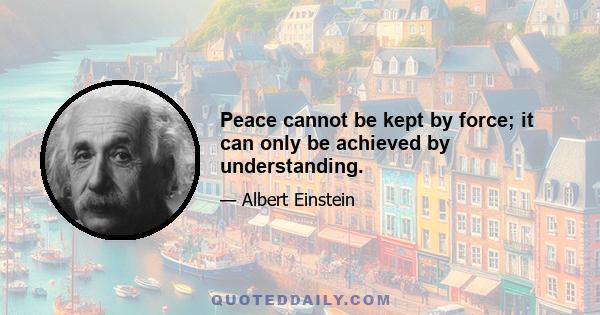 Peace cannot be kept by force; it can only be achieved by understanding.

— Albert Einstein

QUOTEDDAILY.COM